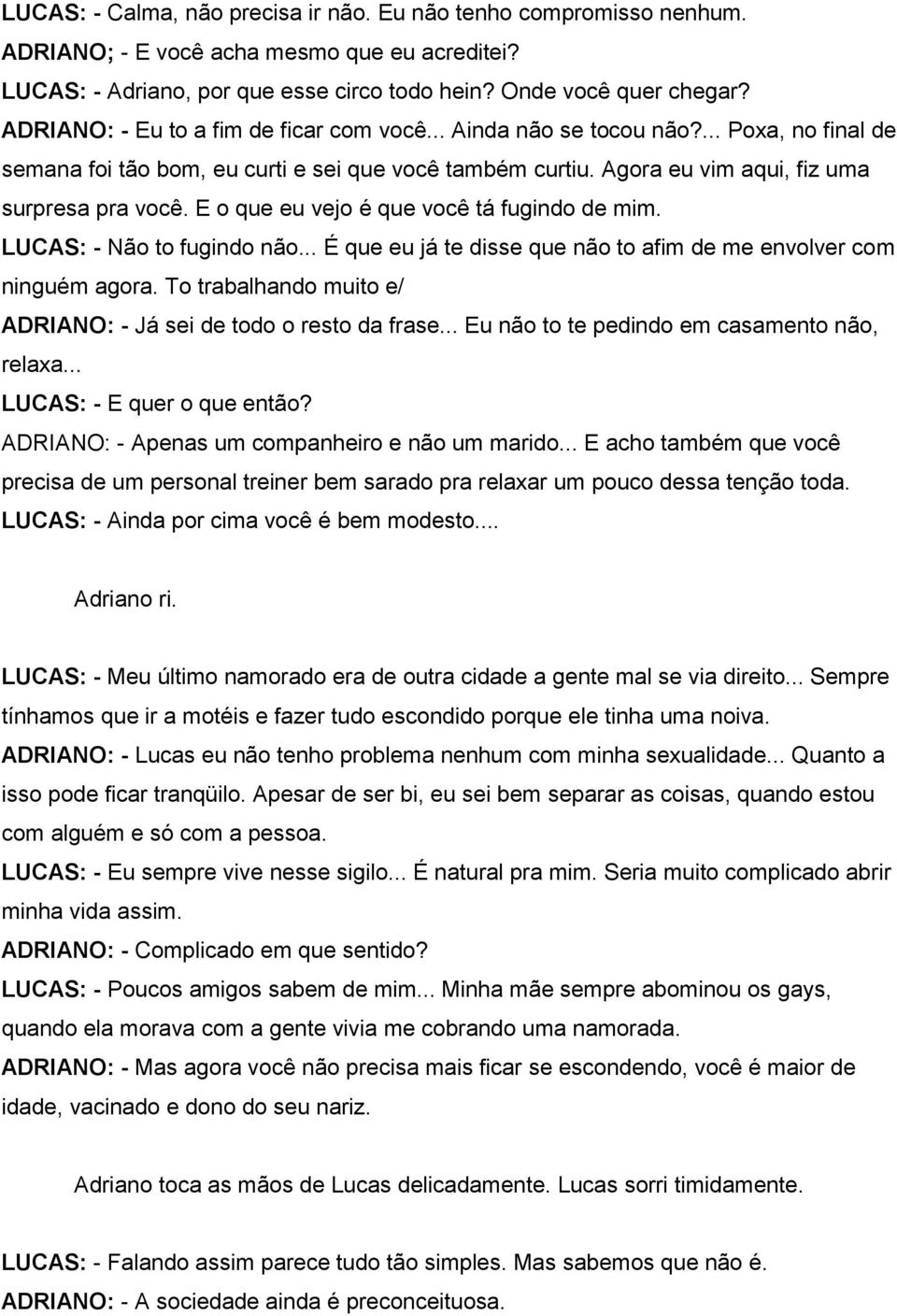 LUCAS: - Calma, não precisa ir não. Eu não tenho compromisso nenhum.
ADRIANO; - E você acha mesmo que eu acreditei?
LUCAS: - Adriano, por que esse circo todo hein? Onde você quer chegar?
ADRIANO: - Eu to a fim de ficar com você... Ainda não se tocou não?... Poxa, no final de semana foi tão bom, eu curti e sei que você também curtiu. Agora eu vim aqui, fiz uma surpresa pra você. E o que eu vejo é que você tá fugindo de mim.
LUCAS: - Não to fugindo não... É que eu já te disse que não to afim de me envolver com ninguém agora. To trabalhando muito e/
ADRIANO: - Já sei de todo o resto da frase... Eu não to te pedindo em casamento não, relaxa...
LUCAS: - E quer o que então?
ADRIANO: - Apenas um companheiro e não um marido... E acho também que você precisa de um personal treiner bem sarado pra relaxar um pouco dessa tenção toda.
LUCAS: - Ainda por cima você é bem modesto....

Adriano ri.

LUCAS: - Meu último namorado era de outra cidade a gente mal se via direito... Sempre tínhamos que ir a motéis e fazer tudo escondido porque ele tinha uma noiva.
ADRIANO: - Lucas eu não tenho problema nenhum com minha sexualidade... Quanto a isso pode ficar tranqüilo. Apesar de ser bi, eu sei bem separar as coisas, quando estou com alguém e só com a pessoa.
LUCAS: - Eu sempre vive nesse sigilo... É natural pra mim. Seria muito complicado abrir minha vida assim.
ADRIANO: - Complicado em que sentido?
LUCAS: - Poucos amigos sabem de mim... Minha mãe sempre abominou os gays, quando ela morava com a gente vivia me cobrando uma namorada.
ADRIANO: - Mas agora você não precisa mais ficar se escondendo, você é maior de idade, vacinado e dono do seu nariz.

Adriano toca as mãos de Lucas delicadamente. Lucas sorri timidamente.

LUCAS: - Falando assim parece tudo tão simples. Mas sabemos que não é.
ADRIANO: - A sociedade ainda é preconceituosa.